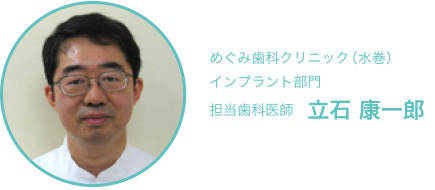 めぐみ歯科クリニック（水巻）
インプラント部門
担当歯科医師　立石 康一郎